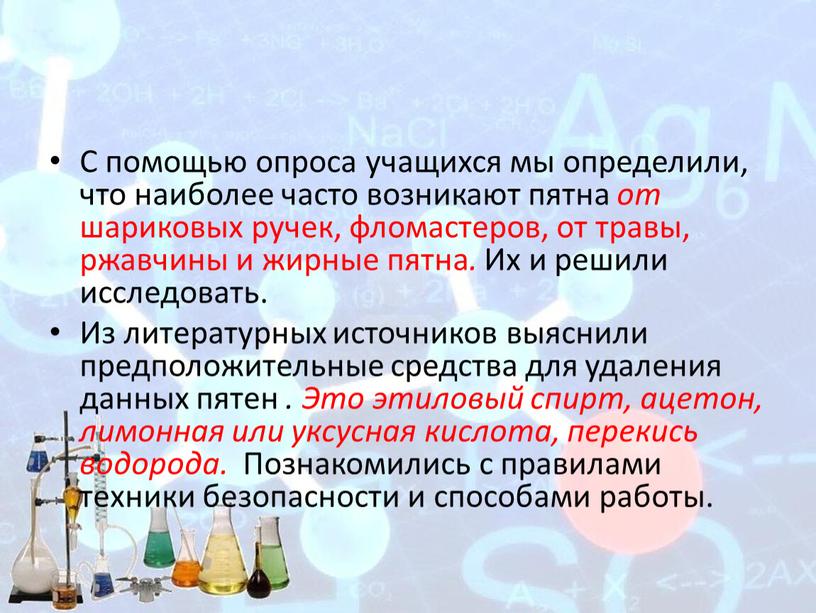 • С помощью опроса учащихся мы определили, что наиболее часто возникают пятна от шариковых ручек, фломастеров, от травы, ржавчины и жирные пятна. Их и решили исследовать.

• Из литературных источников выяснили предположительные средства для удаления данных пятен . Это этиловый спирт, ацетон, лимонная или уксусная кислота, перекись водорода. Познакомились с правилами техники безопасности и способами работы.